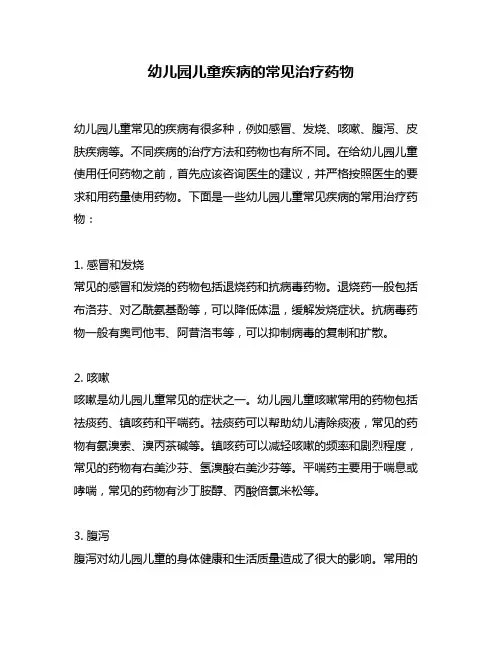 幼儿园儿童疾病的常见治疗药物

幼儿园儿童常见的疾病有很多种，例如感冒、发烧、咳嗽、腹泻、皮肤疾病等。不同疾病的治疗方法和药物也有所不同。在给幼儿园儿童使用任何药物之前，首先应该咨询医生的建议，并严格按照医生的要求和用药量使用药物。下面是一些幼儿园儿童常见疾病的常用治疗药物：

1. 感冒和发烧
常见的感冒和发烧的药物包括退烧药和抗病毒药物。退烧药一般包括布洛芬、对乙酰氨基酚等，可以降低体温，缓解发烧症状。抗病毒药物一般有奥司他韦、阿昔洛韦等，可以抑制病毒的复制和扩散。

2. 咳嗽
咳嗽是幼儿园儿童常见的症状之一。幼儿园儿童咳嗽常用的药物包括祛痰药、镇咳药和平喘药。祛痰药可以帮助幼儿清除痰液，常见的药物有氨溴索、溴丙茶碱等。镇咳药可以减轻咳嗽的频率和剧烈程度，常见的药物有右美沙芬、氢溴酸右美沙芬等。平喘药主要用于喘息或哮喘，常见的药物有沙丁胺醇、丙酸倍氯米松等。

3. 腹泻
腹泻对幼儿园儿童的身体健康和生活质量造成了很大的影响。常用的